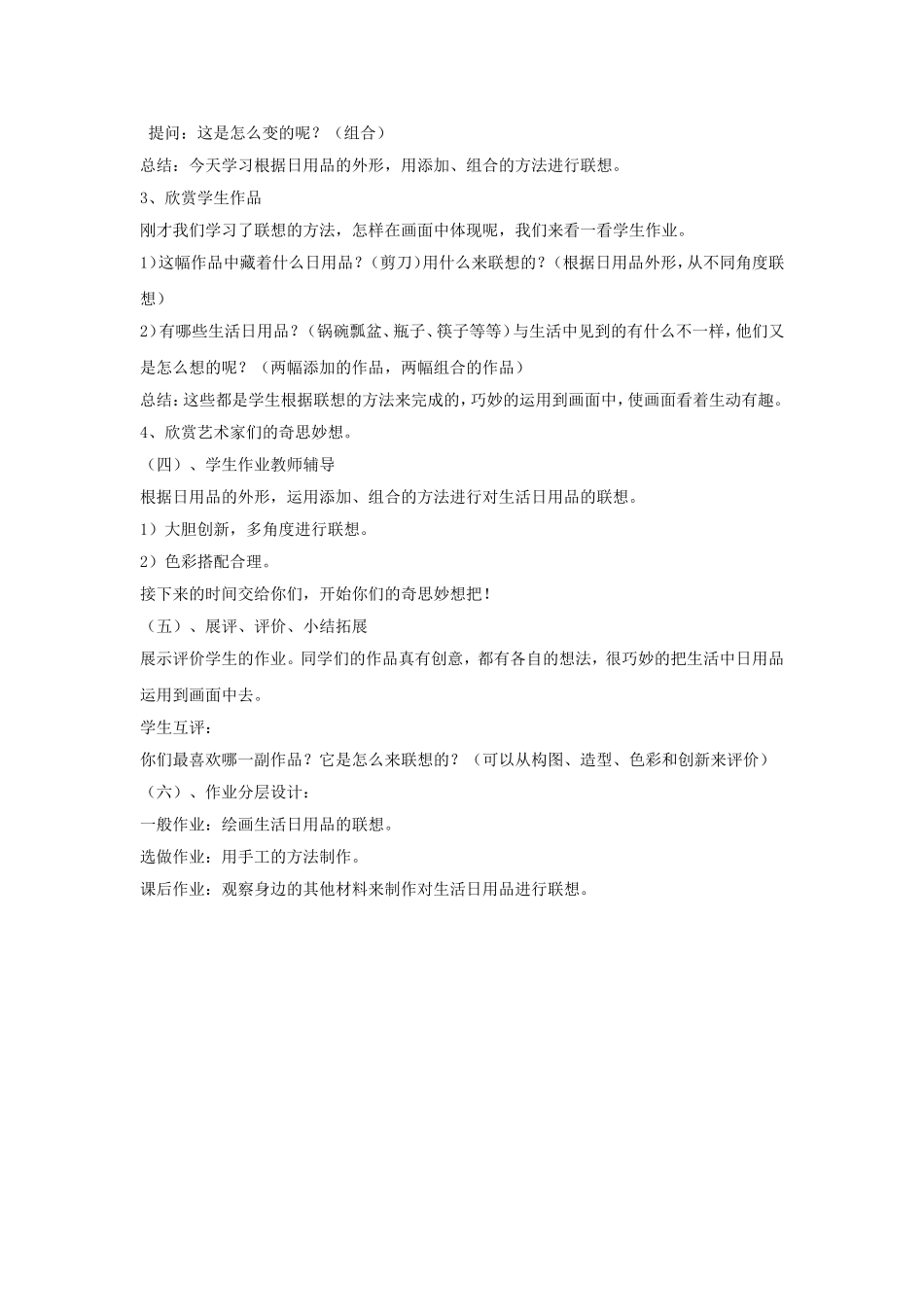 提问：这是怎么变的呢？（组合）
总结：今天学习根据日用品的外形，用添加、组合的方法进行联想。
3、欣赏学生作品
刚才我们学习了联想的方法，怎样在画面中体现呢，我们来看一看学生作业。
1）这幅作品中藏着什么日用品？（剪刀）用什么来联想的？（根据日用品外形，从不同角度联想）
2）有哪些生活日用品？（锅碗瓢盆、瓶子、筷子等等）与生活中见到的有什么不一样，他们又是怎么想的呢？（两幅添加的作品，两幅组合的作品）
总结：这些都是学生根据联想的方法来完成的，巧妙的运用到画面中，使画面看着生动有趣。
4、欣赏艺术家们的奇思妙想。
（四）、学生作业教师辅导
根据日用品的外形，运用添加、组合的方法进行对生活日用品的联想。
1）大胆创新，多角度进行联想。
2）色彩搭配合理。
接下来的时间交给你们，开始你们的奇思妙想把！
（五）、展评、评价、小结拓展
展示评价学生的作业。同学们的作品真有创意，都有各自的想法，很巧妙的把生活中日用品运用到画面中去。
学生互评：
你们最喜欢哪一副作品？它是怎么来联想的？（可以从构图、造型、色彩和创新来评价）
（六）、作业分层设计：
一般作业：绘画生活日用品的联想。
选做作业：用手工的方法制作。
课后作业：观察身边的其他材料来制作对生活日用品进行联想。